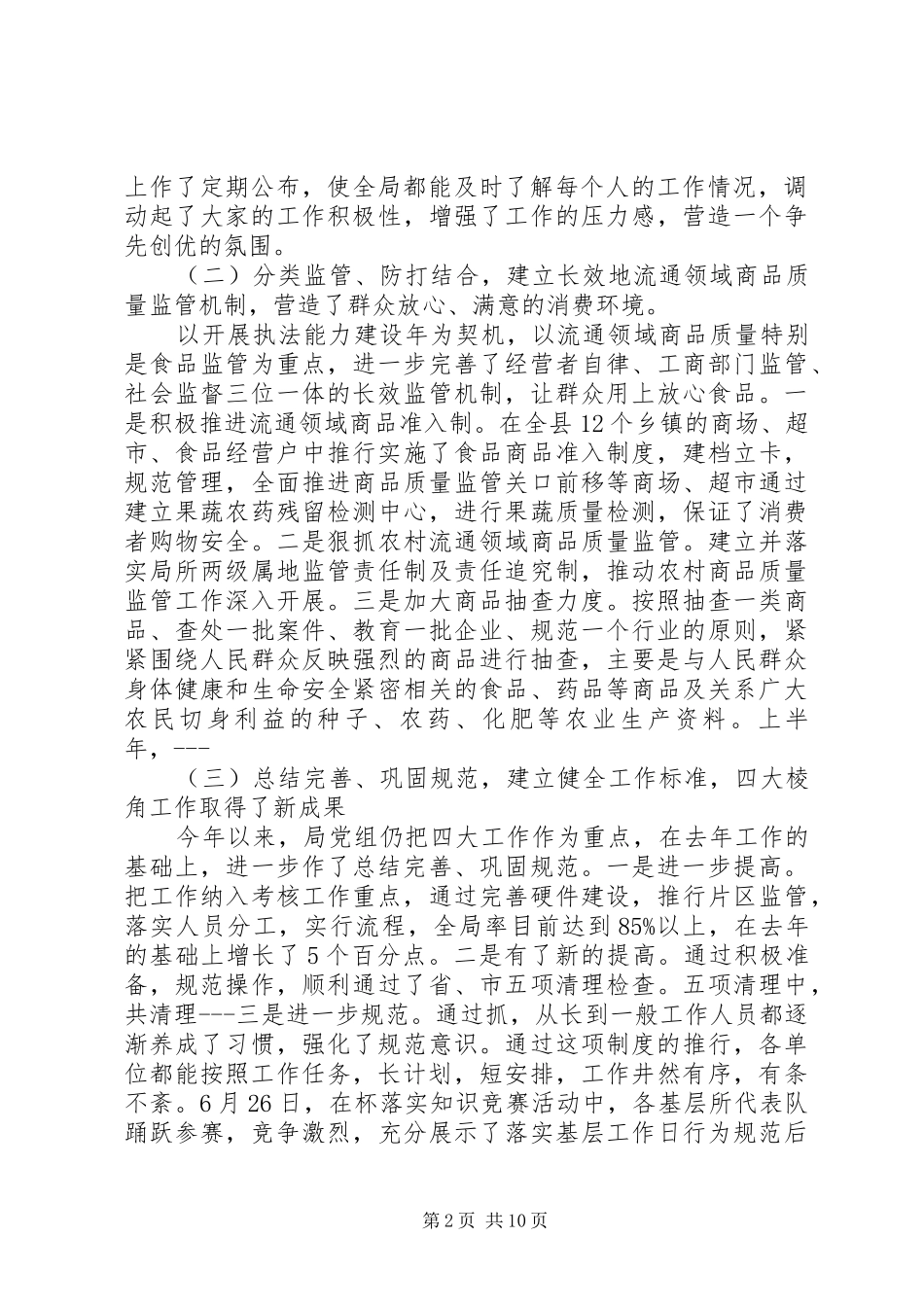 上作了定期公布，使全局都能及时了解每个人的工作情况，调动起了大家的工作积极性，增强了工作的压力感，营造一个争先创优的氛围。

（二）分类监管、防打结合，建立长效地流通领域商品质量监管机制，营造了群众放心、满意的消费环境。

以开展执法能力建设年为契机，以流通领域商品质量特别是食品监管为重点，进一步完善了经营者自律、工商部门监管、社会监督三位一体的长效监管机制，让群众用上放心食品。一是积极推进流通领域商品准入制。在全县12个乡镇的商场、超市、食品经营户中推行实施了食品商品准入制度，建档立卡，规范管理，全面推进商品质量监管关口前移等商场、超市通过建立果蔬农药残留检测中心，进行果蔬质量检测，保证了消费者购物安全。二是狠抓农村流通领域商品质量监管。建立并落实局所两级属地监管责任制及责任追究制，推动农村商品质量监管工作深入开展。三是加大商品抽查力度。按照抽查一类商品、查处一批案件、教育一批企业、规范一个行业的原则，紧紧围绕人民群众反映强烈的商品进行抽查，主要是与人民群众身体健康和生命安全紧密相关的食品、药品等商品及关系广大农民切身利益的种子、农药、化肥等农业生产资料。上半年，---

（三）总结完善、巩固规范，建立健全工作标准，四大棱角工作取得了新成果

今年以来，局党组仍把四大工作作为重点，在去年工作的基础上，进一步作了总结完善、巩固规范。一是进一步提高。把工作纳入考核工作重点，通过完善硬件建设，推行片区监管，落实人员分工，实行流程，全局率目前达到85%以上，在去年的基础上增长了5个百分点。二是有了新的提高。通过积极准备，规范操作，顺利通过了省、市五项清理检查。五项清理中，共清理---三是进一步规范。通过抓，从长到一般工作人员都逐渐养成了习惯，强化了规范意识。通过这项制度的推行，各单位都能按照工作任务，长计划，短安排，工作井然有序，有条不紊。6月26日，在杯落实知识竞赛活动中，各基层所代表队踊跃参赛，竞争激烈，充分展示了落实基层工作日行为规范后

第2页 共10页